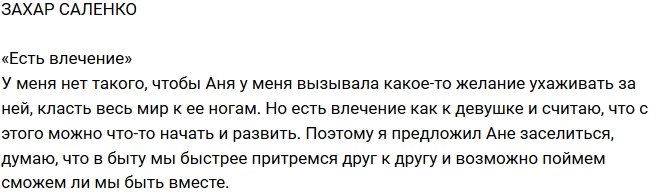 ЗАХАР САЛЕНКО

«Есть влечение»
У меня нет такого, чтобы Аня у меня вызывала какое-то желание ухаживать за ней, класть весь мир к ее ногам. Но есть влечение как к девушке и считаю, что с этого можно что-то начать и развить. Поэтому я предложил Ане заселиться, думаю, что в быту мы быстрее притремся друг к другу и возможно поймем сможем ли мы быть вместе.